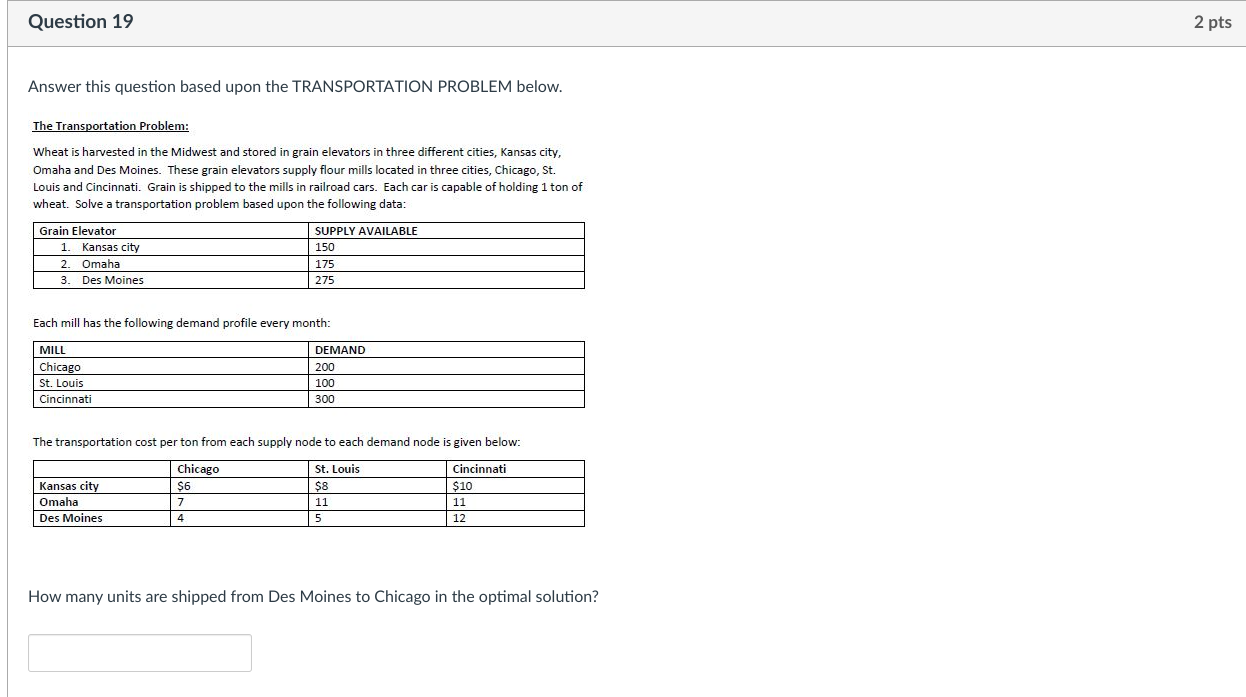 Question 19

2 pts

Answer this question based upon the TRANSPORTATION PROBLEM below.

The Transportation Problem:

Wheat is harvested in the Midwest and stored in grain elevators in three different cities, Kansas city, Omaha and Des Moines. These grain elevators supply flour mills located in three cities, Chicago, St. Louis and Cincinnati. Grain is shipped to the mills in railroad cars. Each car is capable of holding 1 ton of wheat. Solve a transportation problem based upon the following data:

| Grain Elevator | SUPPLY AVAILABLE |
|---|---|
| 1. Kansas city | 150 |
| 2. Omaha | 175 |
| 3. Des Moines | 275 |

Each mill has the following demand profile every month:

| MILL | DEMAND |
|---|---|
| Chicago | 200 |
| St. Louis | 100 |
| Cincinnati | 300 |

The transportation cost per ton from each supply node to each demand node is given below:

| | Chicago | St. Louis | Cincinnati |
|---|---|---|---|
| Kansas city | $6 | $8 | $10 |
| Omaha | 7 | 11 | 11 |
| Des Moines | 4 | 5 | 12 |

How many units are shipped from Des Moines to Chicago in the optimal solution?